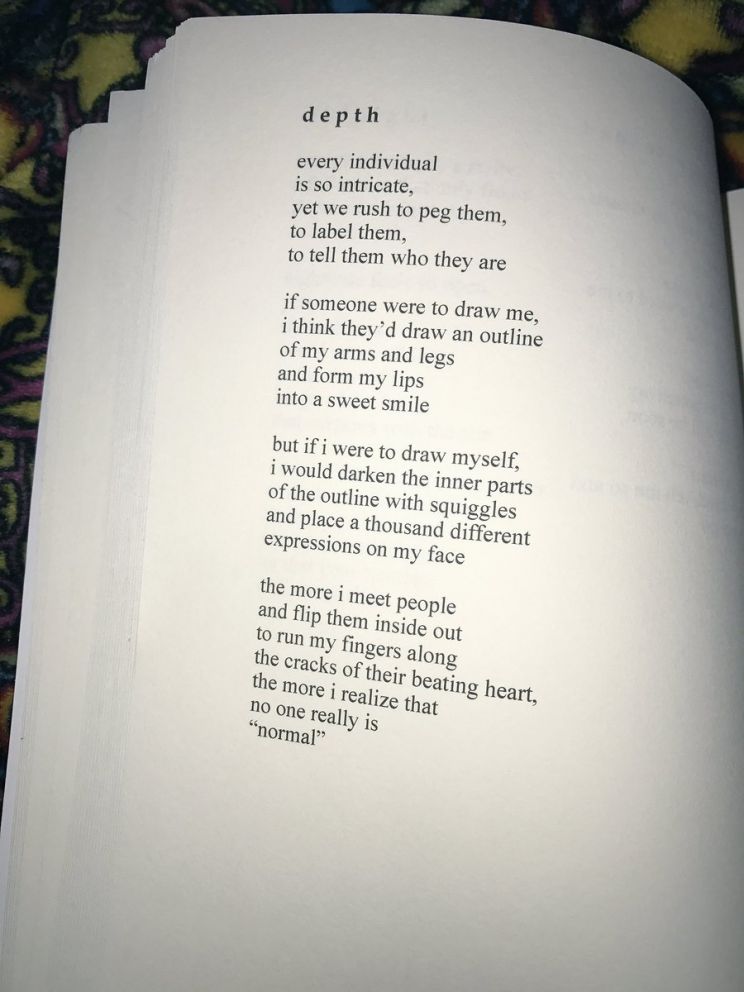 depth

every individual
is so intricate,
yet we rush to peg them,
to label them,
to tell them who they are

if someone were to draw me,
i think they'd draw an outline
of my arms and legs
and form my lips
into a sweet smile

but if i were to draw myself,
i would darken the inner parts
of the outline with squiggles
and place a thousand different
expressions on my face

the more i meet people
and flip them inside out
to run my fingers along
the cracks of their beating heart,
the more i realize that
no one really is
"normal"